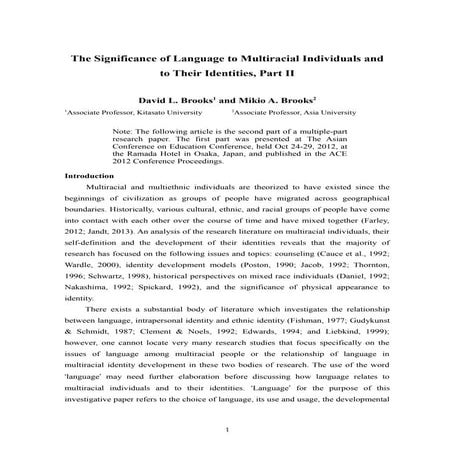 The Significance of Language to Multiracial Individuals and to Their Identities, Part II

David L. Brooks$^1$ and Mikio A. Brooks$^2$

$^1$Associate Professor, Kitasato University $^2$Associate Professor, Asia University

Note: The following article is the second part of a multiple-part research paper. The first part was presented at The Asian Conference on Education Conference, held Oct 24-29, 2012, at the Ramada Hotel in Osaka, Japan, and published in the ACE 2012 Conference Proceedings.

Introduction

Multiracial and multiethnic individuals are theorized to have existed since the beginnings of civilization as groups of people have migrated across geographical boundaries. Historically, various cultural, ethnic, and racial groups of people have come into contact with each other over the course of time and have mixed together (Farley, 2012; Jandt, 2013). An analysis of the research literature on multiracial individuals, their self-definition and the development of their identities reveals that the majority of research has focused on the following issues and topics: counseling (Cauce et al., 1992; Wardle, 2000), identity development models (Poston, 1990; Jacob, 1992; Thornton, 1996; Schwartz, 1998), historical perspectives on mixed race individuals (Daniel, 1992; Nakashima, 1992; Spickard, 1992), and the significance of physical appearance to identity.

There exists a substantial body of literature which investigates the relationship between language, intrapersonal identity and ethnic identity (Fishman, 1977; Gudykunst & Schmidt, 1987; Clement & Noels, 1992; Edwards, 1994; and Liebkind, 1999); however, one cannot locate very many research studies that focus specifically on the issues of language among multiracial people or the relationship of language in multiracial identity development in these two bodies of research. The use of the word 'language' may need further elaboration before discussing how language relates to multiracial individuals and to their identities. 'Language' for the purpose of this investigative paper refers to the choice of language, its use and usage, the developmental

1